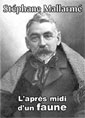 Stéphane Mallarmé

L'apres midi d'un faune